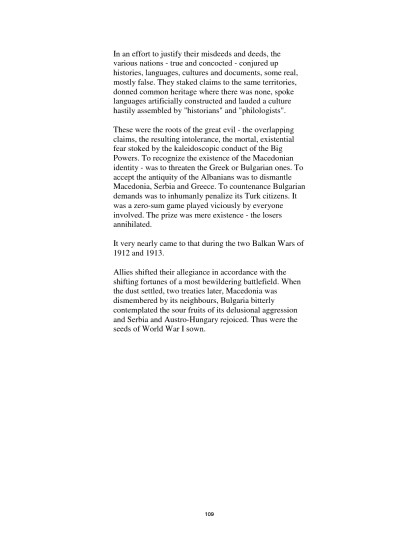 In an effort to justify their misdeeds and deeds, the various nations - true and concocted - conjured up histories, languages, cultures and documents, some real, mostly false. They staked claims to the same territories, donned common heritage where there was none, spoke languages artificially constructed and lauded a culture hastily assembled by "historians" and "philologists".

These were the roots of the great evil - the overlapping claims, the resulting intolerance, the mortal, existential fear stoked by the kaleidoscopic conduct of the Big Powers. To recognize the existence of the Macedonian identity - was to threaten the Greek or Bulgarian ones. To accept the antiquity of the Albanians was to dismantle Macedonia, Serbia and Greece. To countenance Bulgarian demands was to inhumanly penalize its Turk citizens. It was a zero-sum game played viciously by everyone involved. The prize was mere existence - the losers annihilated.

It very nearly came to that during the two Balkan Wars of 1912 and 1913.

Allies shifted their allegiance in accordance with the shifting fortunes of a most bewildering battlefield. When the dust settled, two treaties later, Macedonia was dismembered by its neighbours, Bulgaria bitterly contemplated the sour fruits of its delusional aggression and Serbia and Austro-Hungary rejoiced. Thus were the seeds of World War I sown.

109